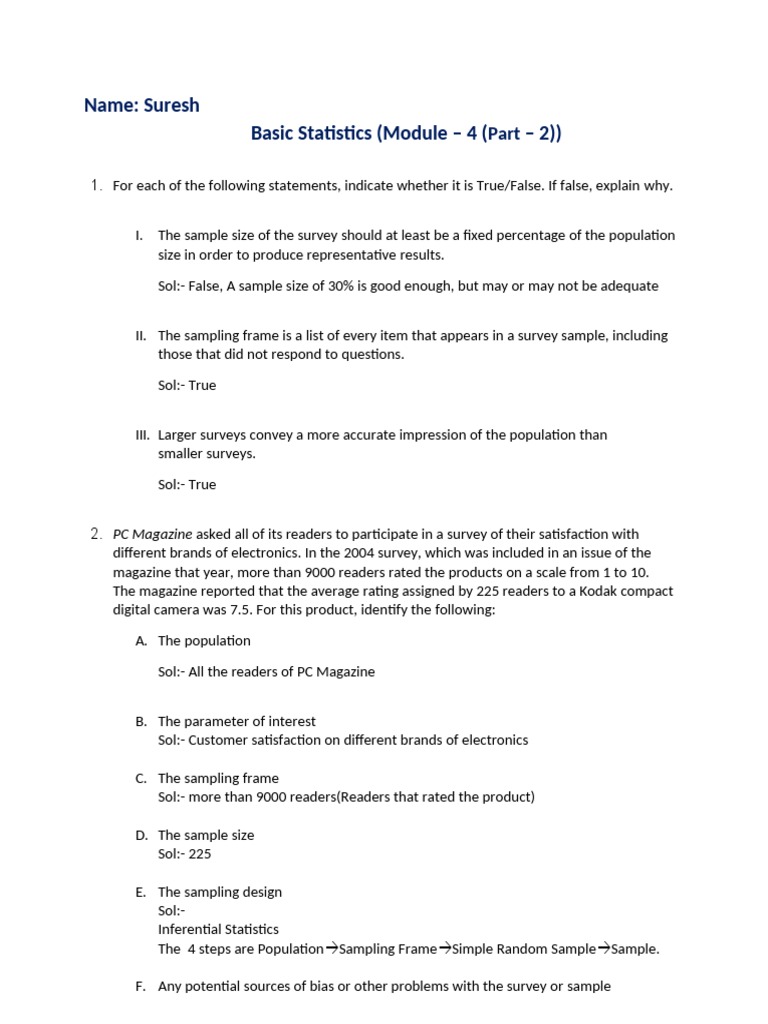 Name: Suresh

Basic Statistics (Module – 4 (Part – 2))

1. For each of the following statements, indicate whether it is True/False. If false, explain why.

I. The sample size of the survey should at least be a fixed percentage of the population size in order to produce representative results.

Sol:- False, A sample size of 30% is good enough, but may or may not be adequate

II. The sampling frame is a list of every item that appears in a survey sample, including those that did not respond to questions.

Sol:- True

III. Larger surveys convey a more accurate impression of the population than smaller surveys.

Sol:- True

2. PC Magazine asked all of its readers to participate in a survey of their satisfaction with different brands of electronics. In the 2004 survey, which was included in an issue of the magazine that year, more than 9000 readers rated the products on a scale from 1 to 10. The magazine reported that the average rating assigned by 225 readers to a Kodak compact digital camera was 7.5. For this product, identify the following:

A. The population

Sol:- All the readers of PC Magazine

B. The parameter of interest
Sol:- Customer satisfaction on different brands of electronics

C. The sampling frame
Sol:- more than 9000 readers(Readers that rated the product)

D. The sample size
Sol:- 225

E. The sampling design
Sol:-
Inferential Statistics
The 4 steps are Population→Sampling Frame→Simple Random Sample→Sample.

F. Any potential sources of bias or other problems with the survey or sample